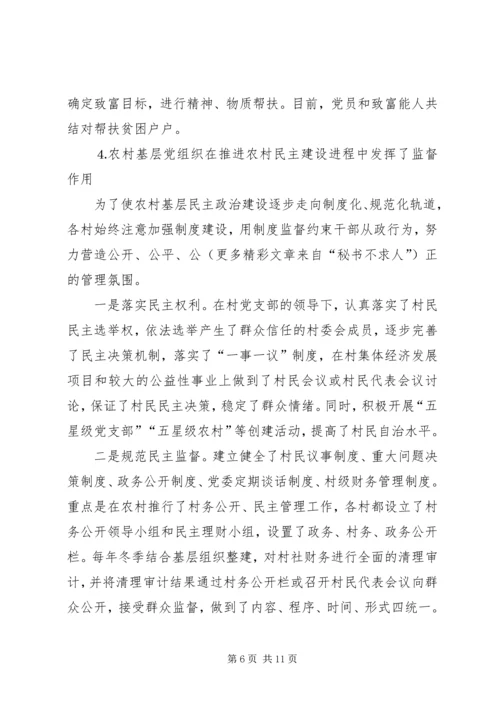 确定致富目标，进行精神、物质帮扶。目前，党员和致富能人共结对帮扶贫困户户。

4.农村基层党组织在推进农村民主建设进程中发挥了监督作用

为了使农村基层民主政治建设逐步走向制度化、规范化轨道，各村始终注意加强制度建设，用制度监督约束干部从政行为，努力营造公开、公平、公（更多精彩文章来自“秘书不求人”）正的管理氛围。

一是落实民主权利。在村党支部的领导下，认真落实了村民民主选举权，依法选举产生了群众信任的村委会成员，逐步完善了民主决策机制，落实了“一事一议”制度，在村集体经济发展项目和较大的公益性事业上做到了村民会议或村民代表会议讨论，保证了村民民主决策，稳定了群众情绪。同时，积极开展“五星级党支部”“五星级农村”等创建活动，提高了村民自治水平。

二是规范民主监督。建立健全了村民议事制度、重大问题决策制度、政务公开制度、党委定期谈话制度、村级财务管理制度。重点是在农村推行了村务公开、民主管理工作，各村都设立了村务公开领导小组和民主理财小组，设置了政务、村务、政务公开栏。每年冬季结合基层组织整建，对村社财务进行全面的清理审计，并将清理审计结果通过村务公开栏或召开村民代表会议向群众公开，接受群众监督，做到了内容、程序、时间、形式四统一。

第 6 页 共 11 页